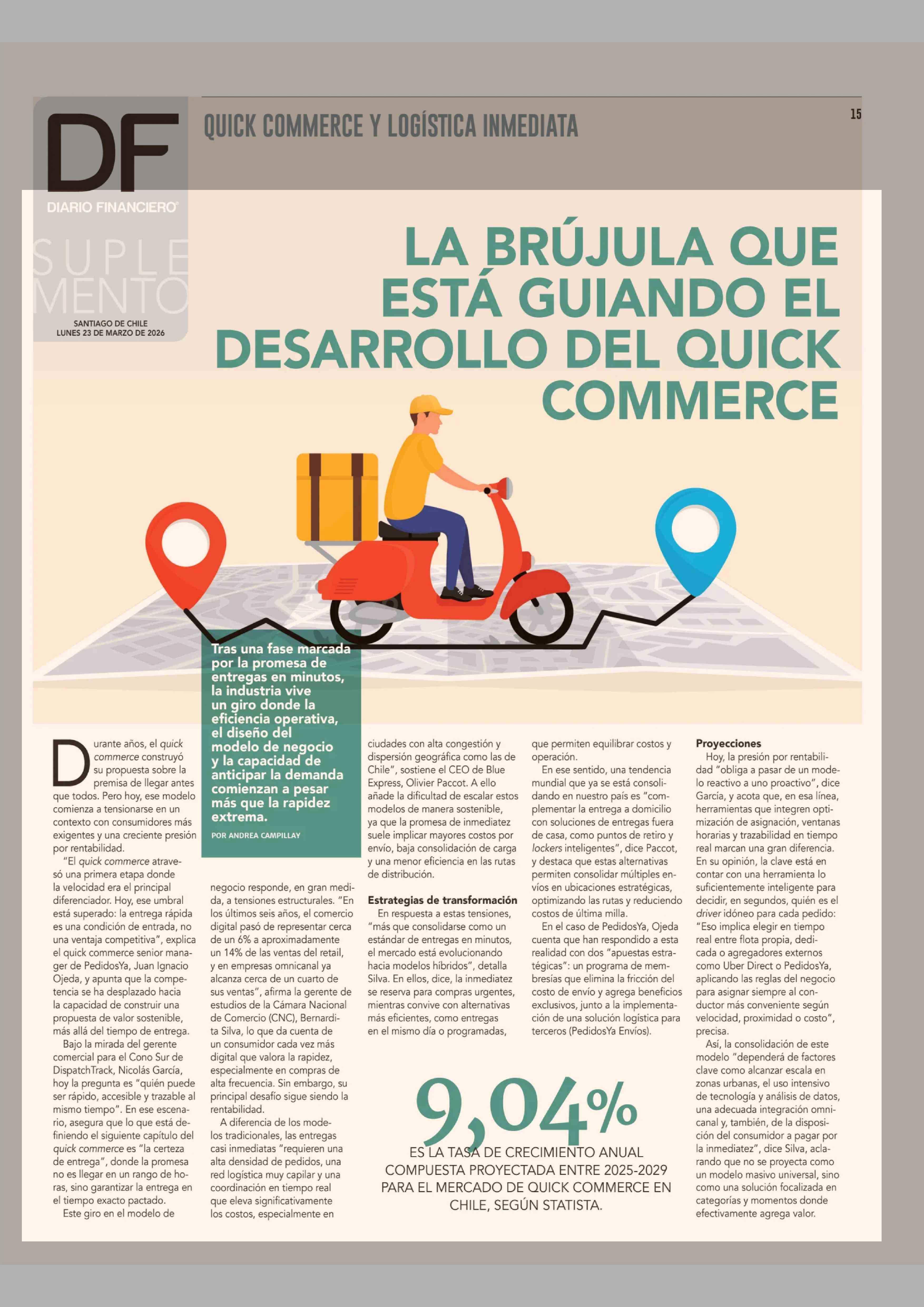 DF
DIARIO FINANCIERO
SUPLEMENTO
SANTIAGO DE CHILE
LUNES 23 DE MARZO DE 2026

QUICK COMMERCE Y LOGÍSTICA INMEDIATA

15

LA BRÚJULA QUE ESTÁ GUIANDO EL DESARROLLO DEL QUICK COMMERCE

Tras una fase marcada por la promesa de entregas en minutos, la industria vive un giro donde la eficiencia operativa, el diseño del modelo de negocio y la capacidad de anticipar la demanda comienzan a pesar más que la rapidez extrema.

POR ANDREA CAMPILLAY

Durante años, el quick commerce construyó su propuesta sobre la premisa de llegar antes que todos. Pero hoy, ese modelo comienza a tensionarse en un contexto con consumidores más exigentes y una creciente presión por rentabilidad.

"El quick commerce atravesó una primera etapa donde la velocidad era el principal diferenciador. Hoy, ese umbral está superado: la entrega rápida es una condición de entrada, no una ventaja competitiva", explica el quick commerce senior manager de PedidosYa, Juan Ignacio Ojeda, y apunta que la competencia se ha desplazado hacia la capacidad de construir una propuesta de valor sostenible, más allá del tiempo de entrega.

Bajo la mirada del gerente comercial para el Cono Sur de DispatchTrack, Nicolás García, hoy la pregunta es "quién puede ser rápido, accesible y trazable al mismo tiempo". En ese escenario, asegura que lo que está definiendo el siguiente capítulo del quick commerce es "la certeza de entrega", donde la promesa no es llegar en un rango de horas, sino garantizar la entrega en el tiempo exacto pactado.

Este giro en el modelo de negocio responde, en gran medida, a tensiones estructurales. "En los últimos seis años, el comercio digital pasó de representar cerca de un 6% a aproximadamente un 14% de las ventas del retail, y en empresas omnicanal ya alcanza cerca de un cuarto de sus ventas", afirma la gerente de estudios de la Cámara Nacional de Comercio (CNC), Bernardita Silva, lo que da cuenta de un consumidor cada vez más digital que valora la rapidez, especialmente en compras de alta frecuencia. Sin embargo, su principal desafío sigue siendo la rentabilidad.

A diferencia de los modelos tradicionales, las entregas casi inmediatas "requieren una alta densidad de pedidos, una red logística muy capilar y una coordinación en tiempo real que eleva significativamente los costos, especialmente en ciudades con alta congestión y dispersión geográfica como las de Chile", sostiene el CEO de Blue Express, Olivier Paccot. A ello añade la dificultad de escalar estos modelos de manera sostenible, ya que la promesa de inmediatez suele implicar mayores costos por envío, baja consolidación de carga y una menor eficiencia en las rutas de distribución.

Estrategias de transformación
En respuesta a estas tensiones, "más que consolidarse como un estándar de entregas en minutos, el mercado está evolucionando hacia modelos híbridos", detalla Silva. En ellos, dice, la inmediatez se reserva para compras urgentes, mientras convive con alternativas más eficientes, como entregas en el mismo día o programadas, que permiten equilibrar costos y operación.

En ese sentido, una tendencia mundial que ya se está consolidando en nuestro país es "complementar la entrega a domicilio con soluciones de entregas fuera de casa, como puntos de retiro y lockers inteligentes", dice Paccot, y destaca que estas alternativas permiten consolidar múltiples envíos en ubicaciones estratégicas, optimizando las rutas y reduciendo costos de última milla.

En el caso de PedidosYa, Ojeda cuenta que han respondido a esta realidad con dos "apuestas estratégicas": un programa de membresías que elimina la fricción del costo de envío y agrega beneficios exclusivos, junto a la implementación de una solución logística para terceros (PedidosYa Envíos).

Proyecciones
Hoy, la presión por rentabilidad "obliga a pasar de un modelo reactivo a uno proactivo", dice García, y acota que, en esa línea, herramientas que integren optimización de asignación, ventanas horarias y trazabilidad en tiempo real marcan una gran diferencia. En su opinión, la clave está en contar con una herramienta lo suficientemente inteligente para decidir, en segundos, quién es el driver idóneo para cada pedido: "Eso implica elegir en tiempo real entre flota propia, dedicada o agregadores externos como Uber Direct o PedidosYa, aplicando las reglas del negocio para asignar siempre al conductor más conveniente según velocidad, proximidad o costo", precisa.

Así, la consolidación de este modelo "dependerá de factores clave como alcanzar escala en zonas urbanas, el uso intensivo de tecnología y análisis de datos, una adecuada integración omnicanal y, también, de la disposición del consumidor a pagar por la inmediatez", dice Silva, aclarando que no se proyecta como un modelo masivo universal, sino como una solución focalizada en categorías y momentos donde efectivamente agrega valor.

9,04%
ES LA TASA DE CRECIMIENTO ANUAL COMPUESTA PROYECTADA ENTRE 2025-2029 PARA EL MERCADO DE QUICK COMMERCE EN CHILE, SEGÚN STATISTA.